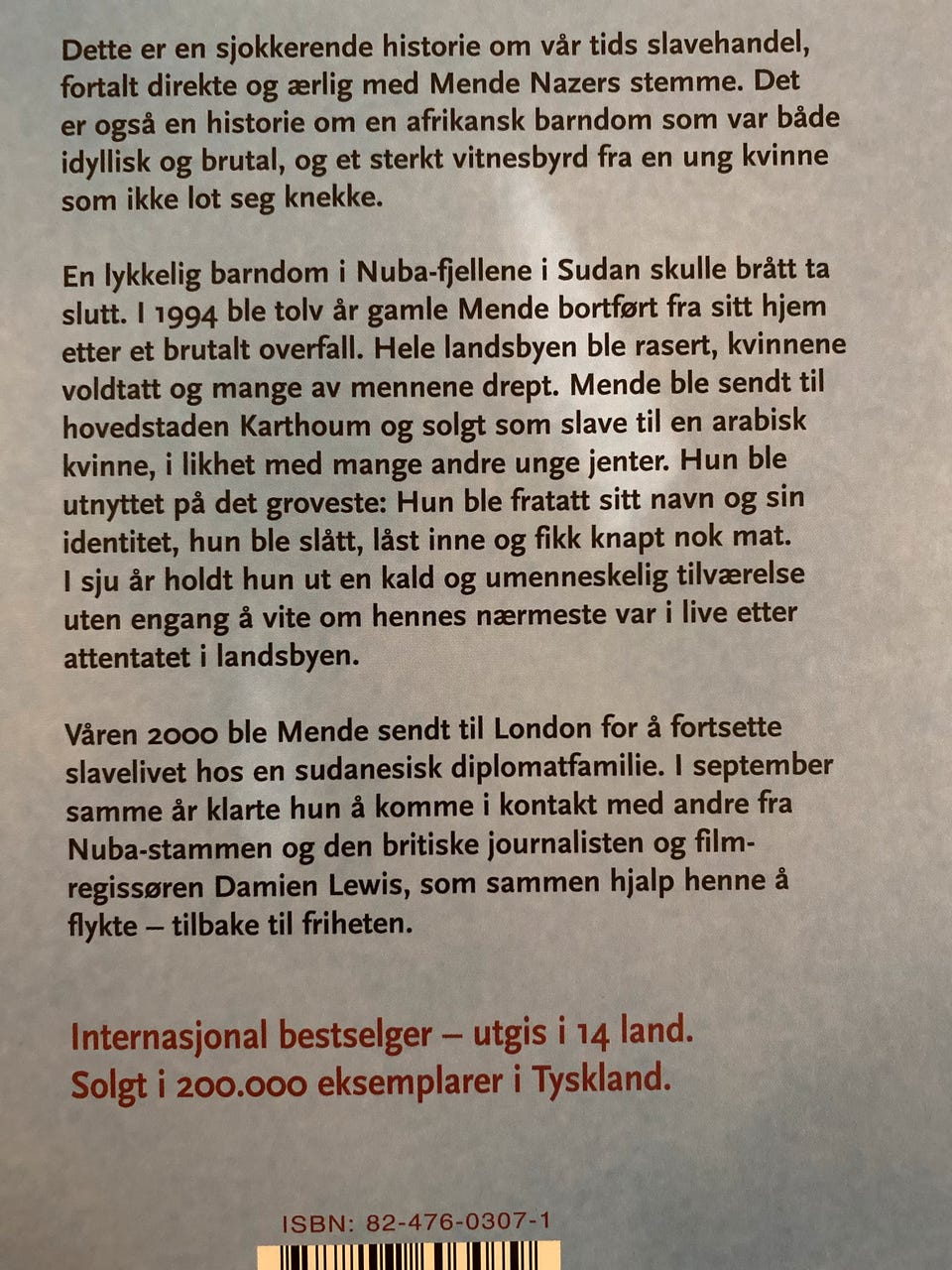 Dette er en sjokkerende historie om vår tids slavehandel, fortalt direkte og ærlig med Mende Nazers stemme. Det er også en historie om en afrikansk barndom som var både idyllisk og brutal, og et sterkt vitnesbyrd fra en ung kvinne som ikke lot seg knekke.

En lykkelig barndom i Nuba-fjellene i Sudan skulle brått ta slutt. I 1994 ble tolv år gamle Mende bortført fra sitt hjem etter et brutalt overfall. Hele landsbyen ble rasert, kvinnene voldtatt og mange av mennene drept. Mende ble sendt til hovedstaden Karthoum og solgt som slave til en arabisk kvinne, i likhet med mange andre unge jenter. Hun ble utnyttet på det groveste: Hun ble fratatt sitt navn og sin identitet, hun ble slått, låst inne og fikk knapt nok mat. I sju år holdt hun ut en kald og umenneskelig tilværelse uten engang å vite om hennes nærmeste var i live etter attentatet i landsbyen.

Våren 2000 ble Mende sendt til London for å fortsette slavelivet hos en sudanesisk diplomatfamilie. I september samme år klarte hun å komme i kontakt med andre fra Nuba-stammen og den britiske journalisten og filmregissøren Damien Lewis, som sammen hjalp henne å flykte – tilbake til friheten.

Internasjonal bestselger – utgis i 14 land.
Solgt i 200.000 eksemplarer i Tyskland.

ISBN: 82-476-0307-1